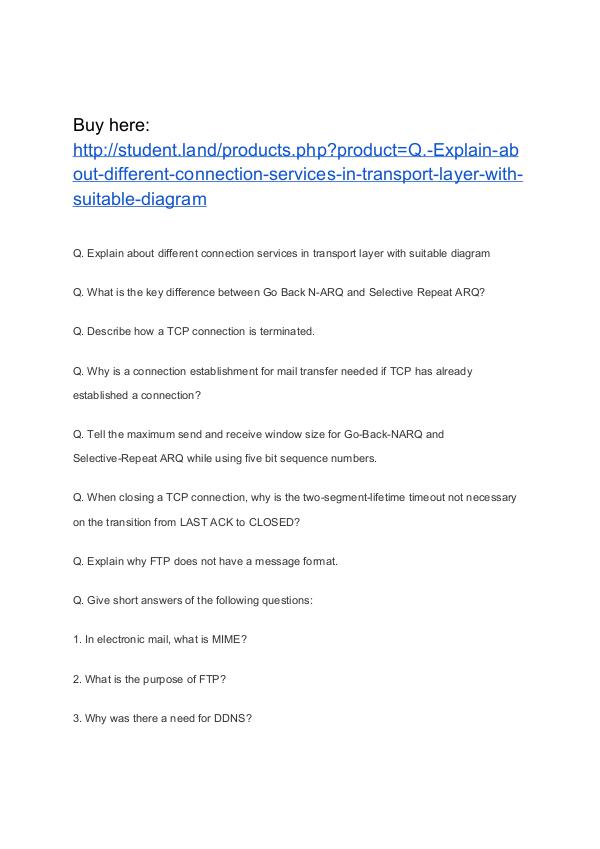 Buy here:
http://student.land/products.php?product=Q.-Explain-about-different-connection-services-in-transport-layer-with-suitable-diagram

Q. Explain about different connection services in transport layer with suitable diagram

Q. What is the key difference between Go Back N-ARQ and Selective Repeat ARQ?

Q. Describe how a TCP connection is terminated.

Q. Why is a connection establishment for mail transfer needed if TCP has already established a connection?

Q. Tell the maximum send and receive window size for Go-Back-NARQ and Selective-Repeat ARQ while using five bit sequence numbers.

Q. When closing a TCP connection, why is the two-segment-lifetime timeout not necessary on the transition from LAST ACK to CLOSED?

Q. Explain why FTP does not have a message format.

Q. Give short answers of the following questions:

1. In electronic mail, what is MIME?

2. What is the purpose of FTP?

3. Why was there a need for DDNS?